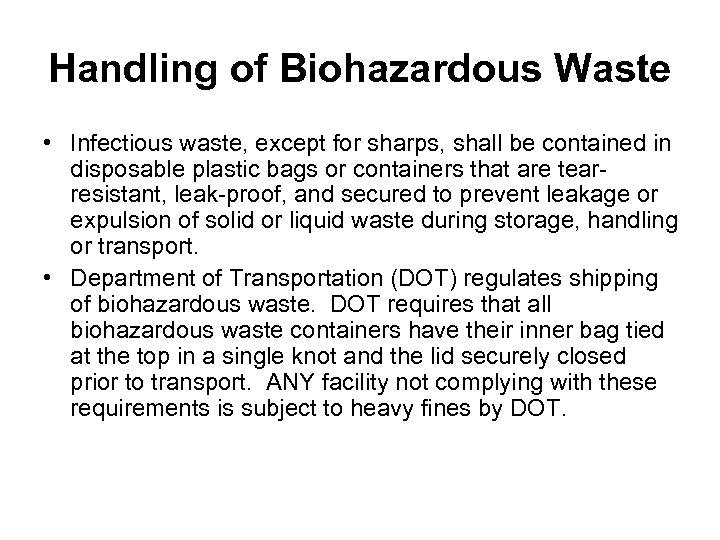 Handling of Biohazardous Waste

• Infectious waste, except for sharps, shall be contained in disposable plastic bags or containers that are tear-resistant, leak-proof, and secured to prevent leakage or expulsion of solid or liquid waste during storage, handling or transport.

• Department of Transportation (DOT) regulates shipping of biohazardous waste. DOT requires that all biohazardous waste containers have their inner bag tied at the top in a single knot and the lid securely closed prior to transport. ANY facility not complying with these requirements is subject to heavy fines by DOT.